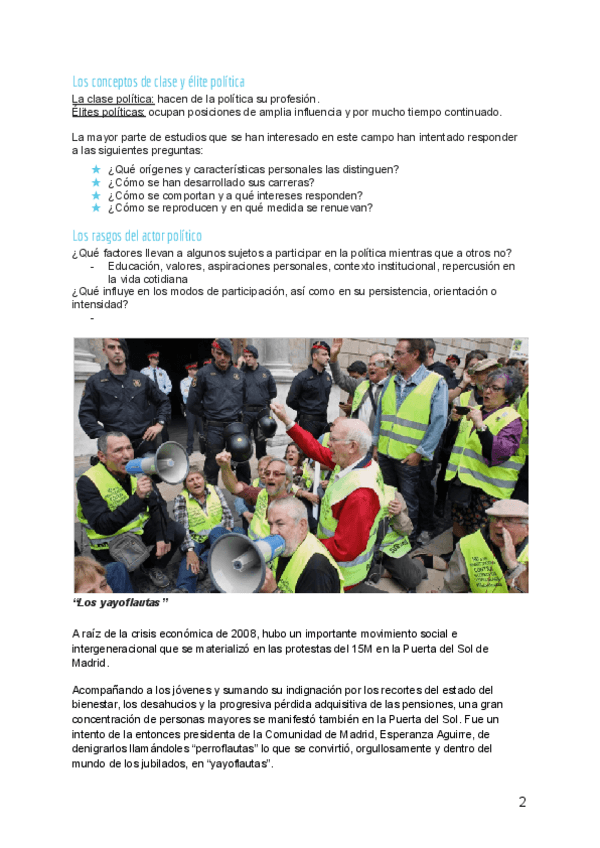 Los conceptos de clase y élite política

La clase política: hacen de la política su profesión.
Élites políticas: ocupan posiciones de amplia influencia y por mucho tiempo continuado.

La mayor parte de estudios que se han interesado en este campo han intentado responder a las siguientes preguntas:

★ ¿Qué orígenes y características personales las distinguen?
★ ¿Cómo se han desarrollado sus carreras?
★ ¿Cómo se comportan y a qué intereses responden?
★ ¿Cómo se reproducen y en qué medida se renuevan?

Los rasgos del actor político

¿Qué factores llevan a algunos sujetos a participar en la política mientras que a otros no?
- Educación, valores, aspiraciones personales, contexto institucional, repercusión en la vida cotidiana

¿Qué influye en los modos de participación, así como en su persistencia, orientación o intensidad?
-

"Los yayoflautas"

A raíz de la crisis económica de 2008, hubo un importante movimiento social e intergeneracional que se materializó en las protestas del 15M en la Puerta del Sol de Madrid.

Acompañando a los jóvenes y sumando su indignación por los recortes del estado del bienestar, los desahucios y la progresiva pérdida adquisitiva de las pensiones, una gran concentración de personas mayores se manifestó también en la Puerta del Sol. Fue un intento de la entonces presidenta de la Comunidad de Madrid, Esperanza Aguirre, de denigrarlos llamándoles "perroflautas" lo que se convirtió, orgullosamente y dentro del mundo de los jubilados, en "yayoflautas".

2